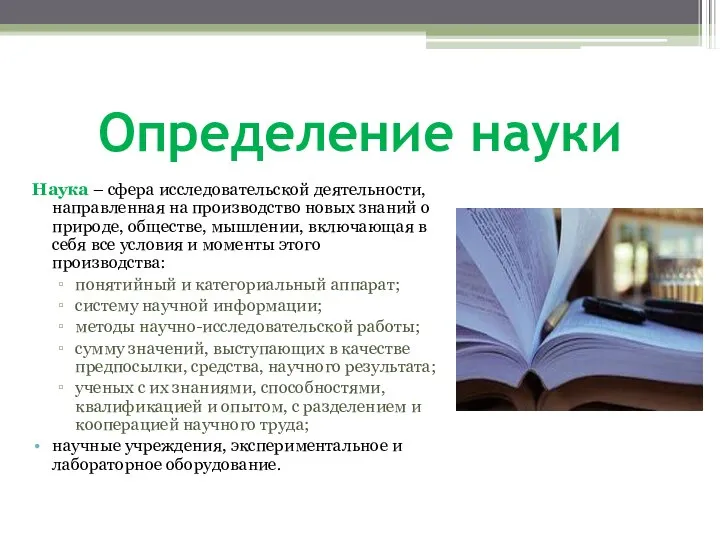 Определение науки

Наука – сфера исследовательской деятельности, направленная на производство новых знаний о природе, обществе, мышлении, включающая в себя все условия и моменты этого производства:

▫ понятийный и категориальный аппарат;
▫ систему научной информации;
▫ методы научно-исследовательской работы;
▫ сумму значений, выступающих в качестве предпосылки, средства, научного результата;
▫ ученых с их знаниями, способностями, квалификацией и опытом, с разделением и кооперацией научного труда;

• научные учреждения, экспериментальное и лабораторное оборудование.